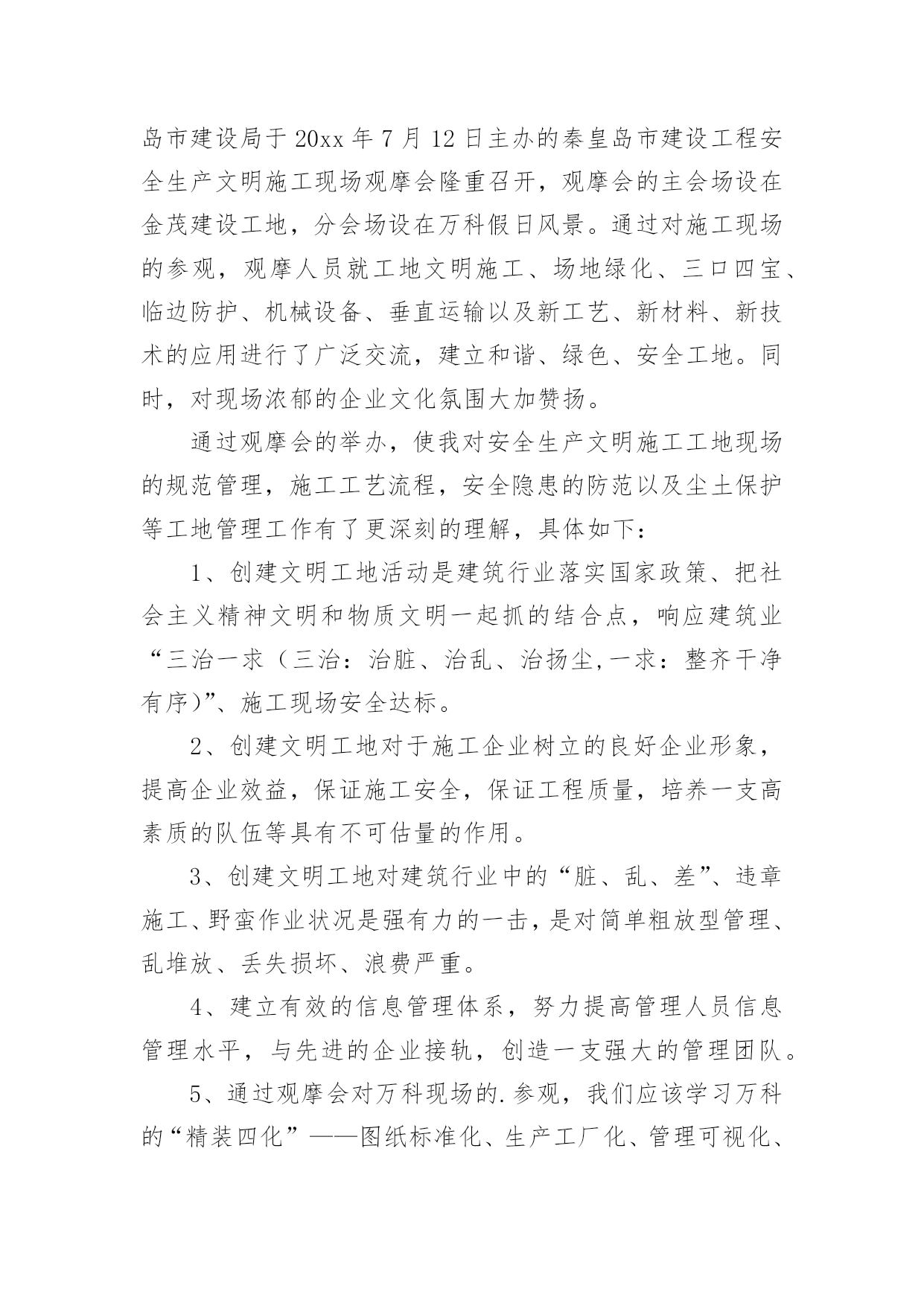 岛市建设局于20xx年7月12日主办的秦皇岛市建设工程安全生产文明施工现场观摩会隆重召开，观摩会的主会场设在金茂建设工地，分会场设在万科假日风景。通过对施工现场的参观，观摩人员就工地文明施工、场地绿化、三口四宝、临边防护、机械设备、垂直运输以及新工艺、新材料、新技术的应用进行了广泛交流，建立和谐、绿色、安全工地。同时，对现场浓郁的企业文化氛围大加赞扬。

通过观摩会的举办，使我对安全生产文明施工工地现场的规范管理，施工工艺流程，安全隐患的防范以及尘土保护等工地管理工作有了更深刻的理解，具体如下：

1、创建文明工地活动是建筑行业落实国家政策、把社会主义精神文明和物质文明一起抓的结合点，响应建筑业“三治一求（三治：治脏、治乱、治扬尘,一求：整齐干净有序)”、施工现场安全达标。

2、创建文明工地对于施工企业树立的良好企业形象，提高企业效益，保证施工安全，保证工程质量，培养一支高素质的队伍等具有不可估量的作用。

3、创建文明工地对建筑行业中的“脏、乱、差”、违章施工、野蛮作业状况是强有力的一击，是对简单粗放型管理、乱堆放、丢失损坏、浪费严重。

4、建立有效的信息管理体系，努力提高管理人员信息管理水平，与先进的企业接轨，创造一支强大的管理团队。

5、通过观摩会对万科现场的.参观，我们应该学习万科的“精装四化”——图纸标准化、生产工厂化、管理可视化、